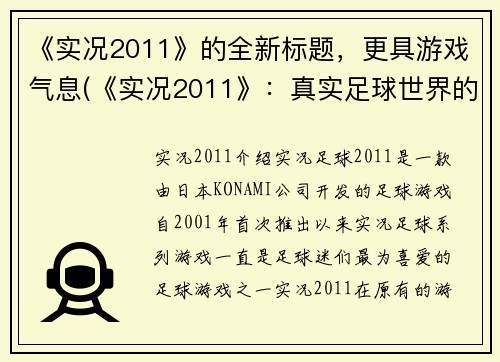 《实况2011》的全新标题，更具游戏气息(《实况2011》：真实足球世界的

实况2011介绍实况足球2011是一款由日本KONAMI公司开发的足球游戏自2001年首次推出以来实况足球系列游戏一直是足球迷们最为喜爱的足球游戏之一实况2011在原有的游